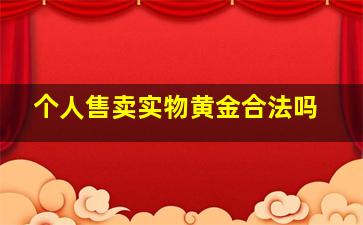 个人售卖实物黄金合法吗